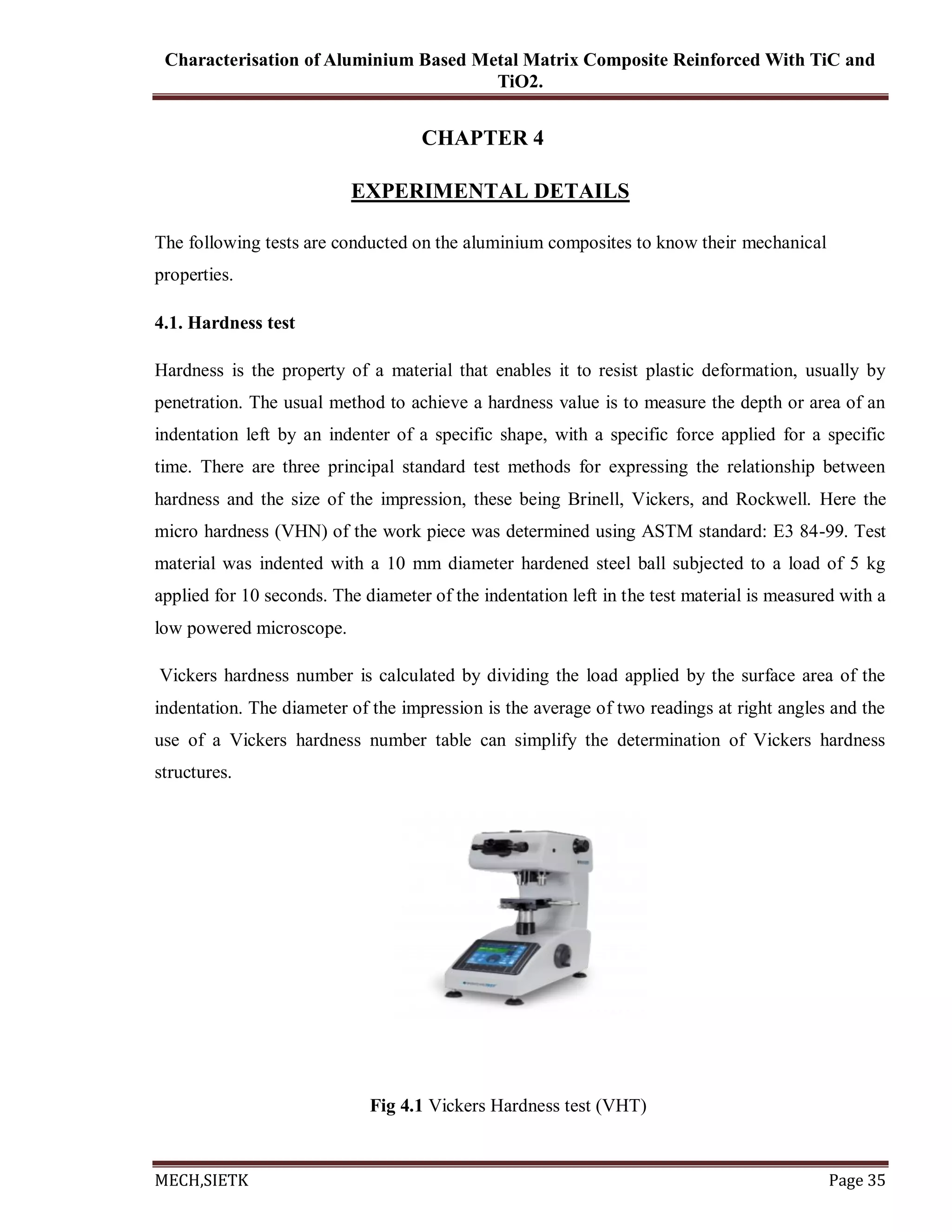 Characterisation of Aluminium Based Metal Matrix Composite Reinforced With TiC and TiO2.

CHAPTER 4

EXPERIMENTAL DETAILS

The following tests are conducted on the aluminium composites to know their mechanical properties.

4.1. Hardness test

Hardness is the property of a material that enables it to resist plastic deformation, usually by penetration. The usual method to achieve a hardness value is to measure the depth or area of an indentation left by an indenter of a specific shape, with a specific force applied for a specific time. There are three principal standard test methods for expressing the relationship between hardness and the size of the impression, these being Brinell, Vickers, and Rockwell. Here the micro hardness (VHN) of the work piece was determined using ASTM standard: E3 84-99. Test material was indented with a 10 mm diameter hardened steel ball subjected to a load of 5 kg applied for 10 seconds. The diameter of the indentation left in the test material is measured with a low powered microscope.

Vickers hardness number is calculated by dividing the load applied by the surface area of the indentation. The diameter of the impression is the average of two readings at right angles and the use of a Vickers hardness number table can simplify the determination of Vickers hardness structures.

Fig 4.1 Vickers Hardness test (VHT)

MECH,SIETK
Page 35